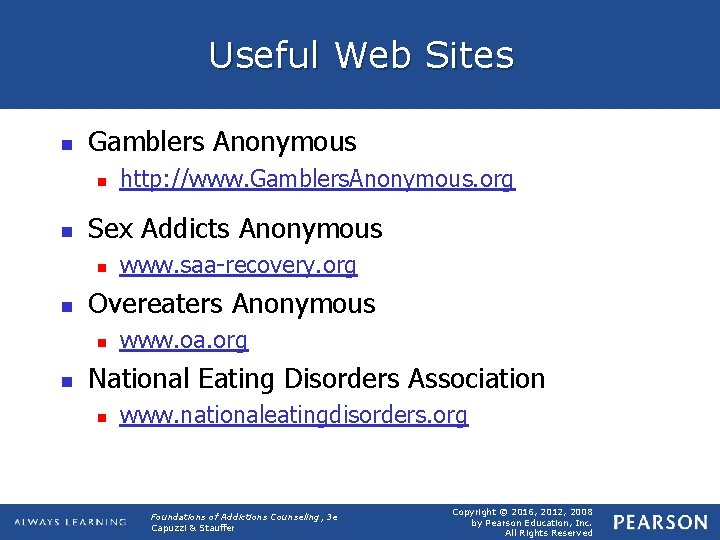 Useful Web Sites

• Gamblers Anonymous
• http://www.GamblersAnonymous.org

• Sex Addicts Anonymous
• www.saa-recovery.org

• Overeaters Anonymous
• www.oa.org

• National Eating Disorders Association
• www.nationaleatingdisorders.org

ALWAYS LEARNING

Foundations of Addictions Counseling, 3e
Capuzzi & Stauffer

Copyright © 2016, 2012, 2008
by Pearson Education, Inc.
All Rights Reserved

PEARSON